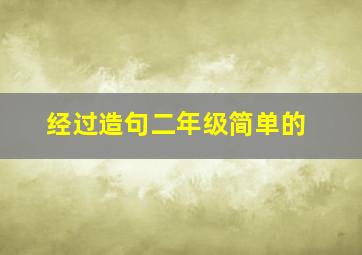 经过造句二年级简单的